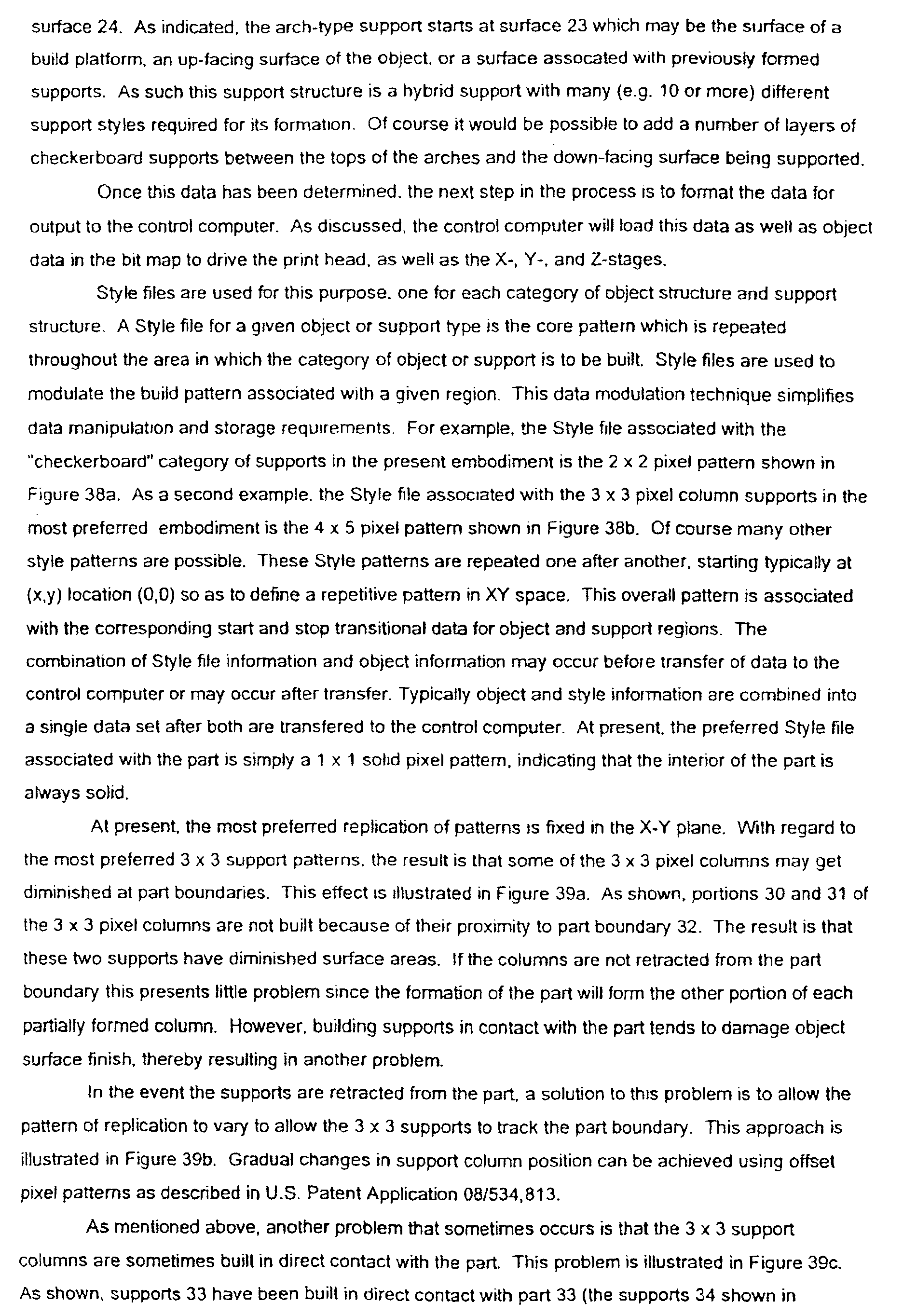 surface 24. As indicated, the arch-type support starts at surface 23 which may be the surface of a build platform, an up-facing surface of the object, or a surface assocated with previously formed supports. As such this support structure is a hybrid support with many (e.g. 10 or more) different support styles required for its formation. Of course it would be possible to add a number of layers of checkerboard supports between the tops of the arches and the down-facing surface being supported.

Once this data has been determined, the next step in the process is to format the data for output to the control computer. As discussed, the control computer will load this data as well as object data in the bit map to drive the print head, as well as the X-, Y-, and Z-stages.

Style files are used for this purpose, one for each category of object structure and support structure. A Style file for a given object or support type is the core pattern which is repeated throughout the area in which the category of object or support is to be built. Style files are used to modulate the build pattern associated with a given region. This data modulation technique simplifies data manipulation and storage requirements. For example, the Style file associated with the "checkerboard" category of supports in the present embodiment is the 2 x 2 pixel pattern shown in Figure 38a. As a second example, the Style file associated with the 3 x 3 pixel column supports in the most preferred embodiment is the 4 x 5 pixel pattern shown in Figure 38b. Of course many other style patterns are possible. These Style patterns are repeated one after another, starting typically at (x,y) location (0,0) so as to define a repetitive pattern in XY space. This overall pattern is associated with the corresponding start and stop transitional data for object and support regions. The combination of Style file information and object information may occur before transfer of data to the control computer or may occur after transfer. Typically object and style information are combined into a single data set after both are transfered to the control computer. At present, the preferred Style file associated with the part is simply a 1 x 1 solid pixel pattern, indicating that the interior of the part is always solid.

At present, the most preferred replication of patterns is fixed in the X-Y plane. With regard to the most preferred 3 x 3 support patterns, the result is that some of the 3 x 3 pixel columns may get diminished at part boundaries. This effect is illustrated in Figure 39a. As shown, portions 30 and 31 of the 3 x 3 pixel columns are not built because of their proximity to part boundary 32. The result is that these two supports have diminished surface areas. If the columns are not retracted from the part boundary this presents little problem since the formation of the part will form the other portion of each partially formed column. However, building supports in contact with the part tends to damage object surface finish, thereby resulting in another problem.

In the event the supports are retracted from the part, a solution to this problem is to allow the pattern of replication to vary to allow the 3 x 3 supports to track the part boundary. This approach is illustrated in Figure 39b. Gradual changes in support column position can be achieved using offset pixel patterns as described in U.S. Patent Application 08/534,813.

As mentioned above, another problem that sometimes occurs is that the 3 x 3 support columns are sometimes built in direct contact with the part. This problem is illustrated in Figure 39c. As shown, supports 33 have been built in direct contact with part 33 (the supports 34 shown in